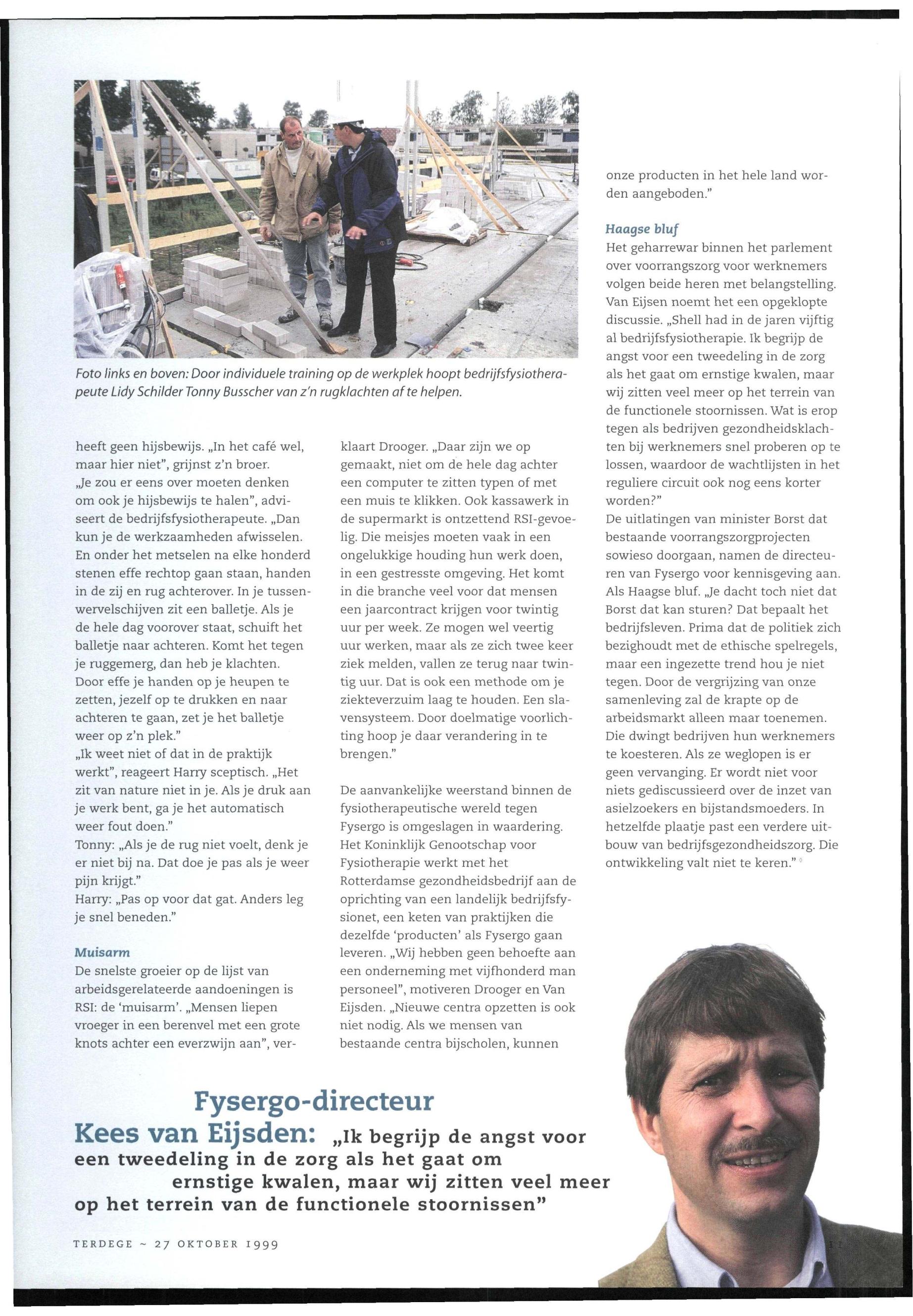 Foto links en boven: Door individuele training op de werkplek hoopt bedrijfsfysiotherapeute Lidy Schilder Tonny Busscher van z'n rugklachten af te helpen.

heeft geen hijsbewijs. „In het café wel, maar hier niet", grijnst z'n broer. „Je zou er eens over moeten denken om ook je hijsbewijs te halen", adviseert de bedrijfsfysiotherapeute. „Dan kun je de werkzaamheden afwisselen. En onder het metselen na elke honderd stenen effe rechtop gaan staan, handen in de zij en rug achterover. In je tussenwervelschijven zit een balletje. Als je de hele dag voorover staat, schuift het balletje naar achteren. Komt het tegen je ruggemerg, dan heb je klachten. Door effe je handen op je heupen te zetten, jezelf op te drukken en naar achteren te gaan, zet je het balletje weer op z'n plek."
„Ik weet niet of dat in de praktijk werkt", reageert Harry sceptisch. „Het zit van nature niet in je. Als je druk aan je werk bent, ga je het automatisch weer fout doen."
Tonny: „Als je de rug niet voelt, denk je er niet bij na. Dat doe je pas als je weer pijn krijgt."
Harry: „Pas op voor dat gat. Anders leg je snel beneden."

Muisarm
De snelste groeier op de lijst van arbeidsgerelateerde aandoeningen is RSI: de 'muisarm'. „Mensen liepen vroeger in een berenvel met een grote knots achter een everzwijn aan", verklaart Drooger. „Daar zijn we op gemaakt, niet om de hele dag achter een computer te zitten typen of met een muis te klikken. Ook kassawerk in de supermarkt is ontzettend RSI-gevoelig. Die meisjes moeten vaak in een ongelukkige houding hun werk doen, in een gestresste omgeving. Het komt in die branche veel voor dat mensen een jaarcontract krijgen voor twintig uur per week. Ze mogen wel veertig uur werken, maar als ze zich twee keer ziek melden, vallen ze terug naar twintig uur. Dat is ook een methode om je ziekteverzuim laag te houden. Een slavensysteem. Door doelmatige voorlichting hoop je daar verandering in te brengen."

De aanvankelijke weerstand binnen de fysiotherapeutische wereld tegen Fysergo is omgeslagen in waardering. Het Koninklijk Genootschap voor Fysiotherapie werkt met het Rotterdamse gezondheidsbedrijf aan de oprichting van een landelijk bedrijfsfysionet, een keten van praktijken die dezelfde 'producten' als Fysergo gaan leveren. „Wij hebben geen behoefte aan een onderneming met vijfhonderd man personeel", motiveren Drooger en Van Eijsden. „Nieuwe centra opzetten is ook niet nodig. Als we mensen van bestaande centra bijscholen, kunnen onze producten in het hele land worden aangeboden."

Haagse bluf
Het geharrewar binnen het parlement over voorrangszorg voor werknemers volgen beide heren met belangstelling. Van Eijsen noemt het een opgeklopte discussie. „Shell had in de jaren vijftig al bedrijfsfysiotherapie. Ik begrijp de angst voor een tweedeling in de zorg als het gaat om ernstige kwalen, maar wij zitten veel meer op het terrein van de functionele stoornissen. Wat is erop tegen als bedrijven gezondheidsklachten bij werknemers snel proberen op te lossen, waardoor de wachtlijsten in het reguliere circuit ook nog eens korter worden?"
De uitlatingen van minister Borst dat bestaande voorrangszorgprojecten sowieso doorgaan, namen de directeuren van Fysergo voor kennisgeving aan. Als Haagse bluf. „Je dacht toch niet dat Borst dat kan sturen? Dat bepaalt het bedrijfsleven. Prima dat de politiek zich bezighoudt met de ethische spelregels, maar een ingezette trend hou je niet tegen. Door de vergrijzing van onze samenleving zal de krapte op de arbeidsmarkt alleen maar toenemen. Die dwingt bedrijven hun werknemers te koesteren. Als ze weglopen is er geen vervanging. Er wordt niet voor niets gediscussieerd over de inzet van asielzoekers en bijstandsmoeders. In hetzelfde plaatje past een verdere uitbouw van bedrijfsgezondheidszorg. Die ontwikkeling valt niet te keren."

Fysergo-directeur Kees van Eijsden: „Ik begrijp de angst voor een tweedeling in de zorg als het gaat om ernstige kwalen, maar wij zitten veel meer op het terrein van de functionele stoornissen"

TERDEGE ~ 27 OKTOBER 1999

11